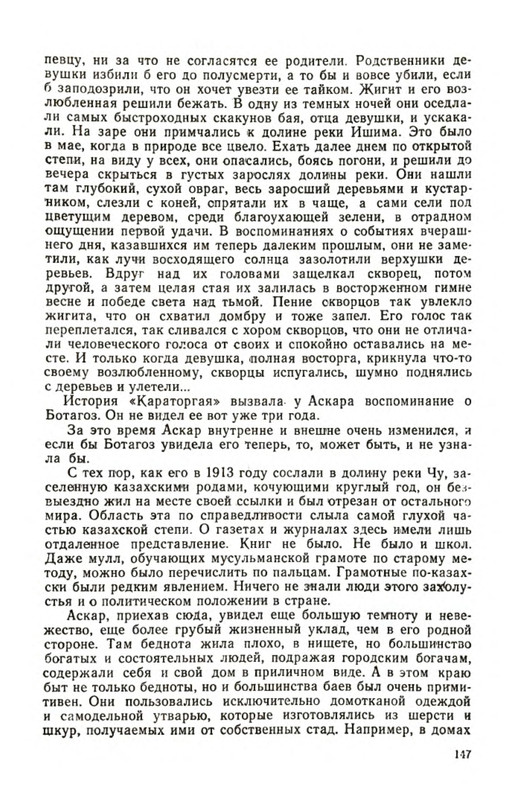 певцу, ни за что не согласятся ее родители. Родственники девушки избили б его до полусмерти, а то бы и вовсе убили, если б заподозрили, что он хочет увезти ее тайком. Жигит и его возлюбленная решили бежать. В одну из темных ночей они оседлали самых быстроходных скакунов бая, отца девушки, и ускакали. На заре они примчались к долине реки Ишима. Это было в мае, когда в природе все цвело. Ехать далее днем по открытой степи, на виду у всех, они опасались, боясь погони, и решили до вечера скрыться в густых зарослях долины реки. Они нашли там глубокий, сухой овраг, весь заросший деревьями и кустарником, слезли с коней, спрятали их в чаще, а сами сели под цветущим деревом, среди благоухающей зелени, в отрадном ощущении первой удачи. В воспоминаниях о событиях вчерашнего дня, казавшихся им теперь далеким прошлым, они не заметили, как лучи восходящего солнца зазолотили верхушки деревьев. Вдруг над их головами защелкал скворец, потом другой, а затем целая стая их залилась в восторженном гимне весне и победе света над тьмой. Пение скворцов так увлекло жигита, что он схватил домбру и тоже запел. Его голос так переплетался, так сливался с хором скворцов, что они не отличали человеческого голоса от своих и спокойно оставались на месте. И только когда девушка, полная восторга, крикнула что-то своему возлюбленному, скворцы испугались, шумно поднялись с деревьев и улетели...

История «Караторгая» вызвала у Аскара воспоминание о Ботагоз. Он не видел ее вот уже три года.

За это время Аскар внутренне и внешне очень изменился, и если бы Ботагоз увидела его теперь, то, может быть, и не узнала бы.

С тех пор, как его в 1913 году сослали в долину реки Чу, заселенную казахскими родами, кочующими круглый год, он безвыездно жил на месте своей ссылки и был отрезан от остального мира. Область эта по справедливости слыла самой глухой частью казахской степи. О газетах и журналах здесь имели лишь отдаленное представление. Книг не было. Не было и школ. Даже мулл, обучающих мусульманской грамоте по старому методу, можно было перечислить по пальцам. Грамотные по-казахски были редким явлением. Ничего не знали люди этого захолустья и о политическом положении в стране.

Аскар, приехав сюда, увидел еще большую темноту и невежество, еще более грубый жизненный уклад, чем в его родной стороне. Там беднота жила плохо, в нищете, но большинство богатых и состоятельных людей, подражая городским богачам, содержали себя и свой дом в приличном виде. А в этом краю быт не только бедноты, но и большинства баев был очень примитивен. Они пользовались исключительно домотканой одеждой и самодельной утварью, которые изготовлялись из шерсти и шкур, получаемых ими от собственных стад. Например, в домах

147